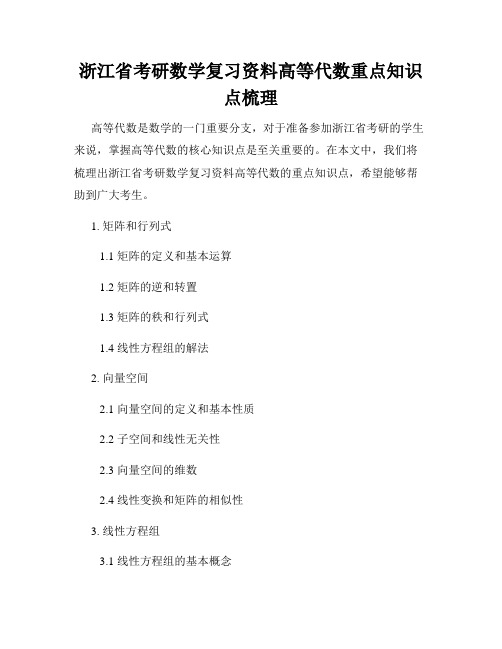 浙江省考研数学复习资料高等代数重点知识点梳理

高等代数是数学的一门重要分支，对于准备参加浙江省考研的学生来说，掌握高等代数的核心知识点是至关重要的。在本文中，我们将梳理出浙江省考研数学复习资料高等代数的重点知识点，希望能够帮助到广大考生。

1. 矩阵和行列式

1.1 矩阵的定义和基本运算

1.2 矩阵的逆和转置

1.3 矩阵的秩和行列式

1.4 线性方程组的解法

2. 向量空间

2.1 向量空间的定义和基本性质

2.2 子空间和线性无关性

2.3 向量空间的维数

2.4 线性变换和矩阵的相似性

3. 线性方程组

3.1 线性方程组的基本概念